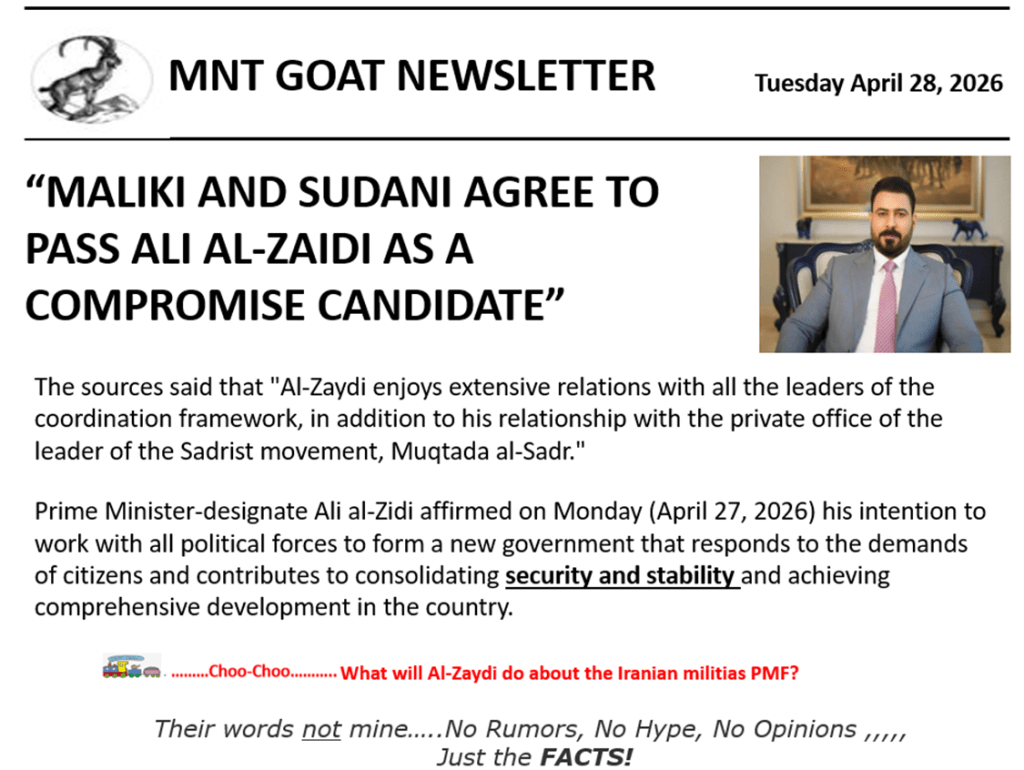 MNT GOAT NEWSLETTER

Tuesday April 28, 2026

"MALIKI AND SUDANI AGREE TO PASS ALI AL-ZAIDI AS A COMPROMISE CANDIDATE"

The sources said that "Al-Zaydi enjoys extensive relations with all the leaders of the coordination framework, in addition to his relationship with the private office of the leader of the Sadrist movement, Muqtada al-Sadr."

Prime Minister-designate Ali al-Zidi affirmed on Monday (April 27, 2026) his intention to work with all political forces to form a new government that responds to the demands of citizens and contributes to consolidating security and stability and achieving comprehensive development in the country.

………Choo-Choo……….. What will Al-Zaydi do about the Iranian militias PMF?

Their words not mine…..No Rumors, No Hype, No Opinions ,,,,,
Just the FACTS!